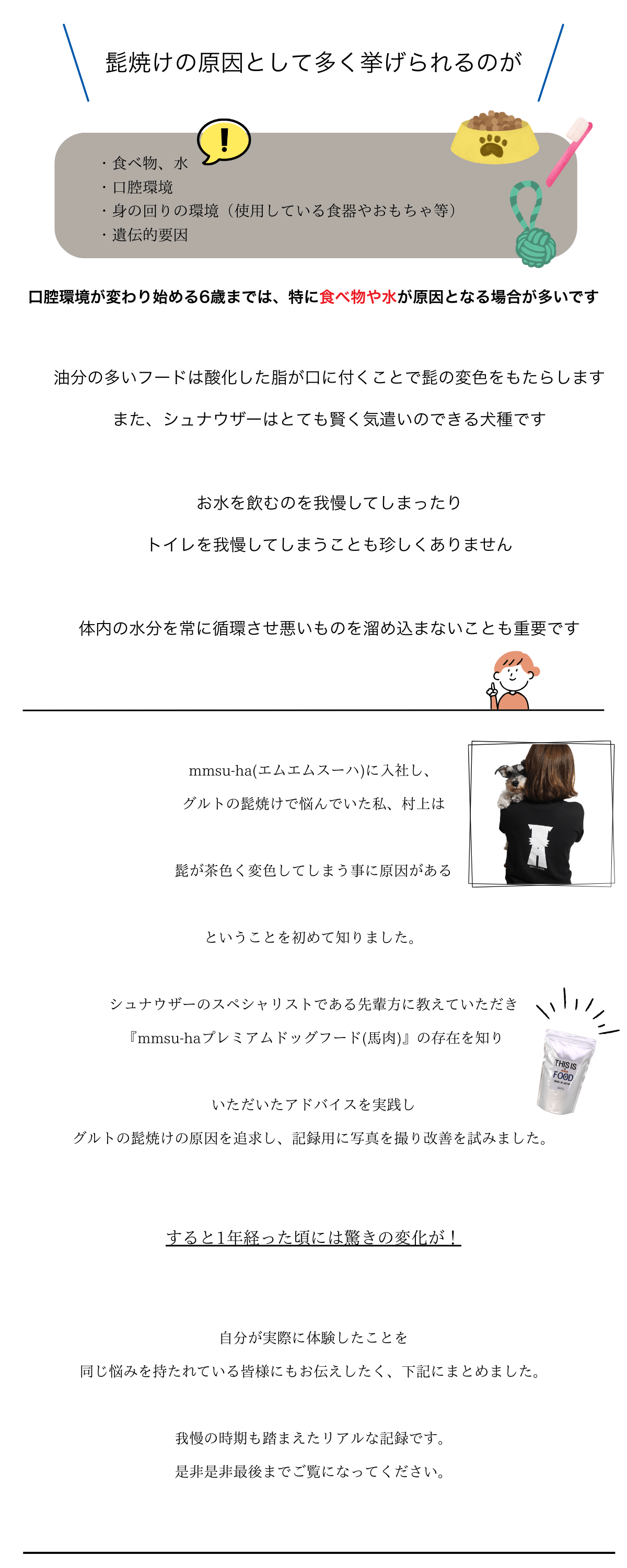 髭焼けの原因として多く挙げられるのが

・食べ物、水
・口腔環境
・身の回りの環境（使用している食器やおもちゃ等）
・遺伝的要因

口腔環境が変わり始める6歳までは、特に食べ物や水が原因となる場合が多いです

油分の多いフードは酸化した脂が口に付くことで髭の変色をもたらします

また、シュナウザーはとても賢く気遣いのできる犬種です

お水を飲むのを我慢してしまったり

トイレを我慢してしまうことも珍しくありません

体内の水分を常に循環させ悪いものを溜め込まないことも重要です

mmsu-ha(エムエムスーハ)に入社し、

グルトの髭焼けで悩んでいた私、村上は

髭が茶色く変色してしまう事に原因がある

ということを初めて知りました。

シュナウザーのスペシャリストである先輩方に教えていただき

『mmsu-haプレミアムドッグフード(馬肉)』の存在を知り

いただいたアドバイスを実践し

グルトの髭焼けの原因を追求し、記録用に写真を撮り改善を試みました。

すると1年経った頃には驚きの変化が！

自分が実際に体験したことを

同じ悩みを持たれている皆様にもお伝えしたく、下記にまとめました。

我慢の時期も踏まえたリアルな記録です。

是非是非最後までご覧になってください。